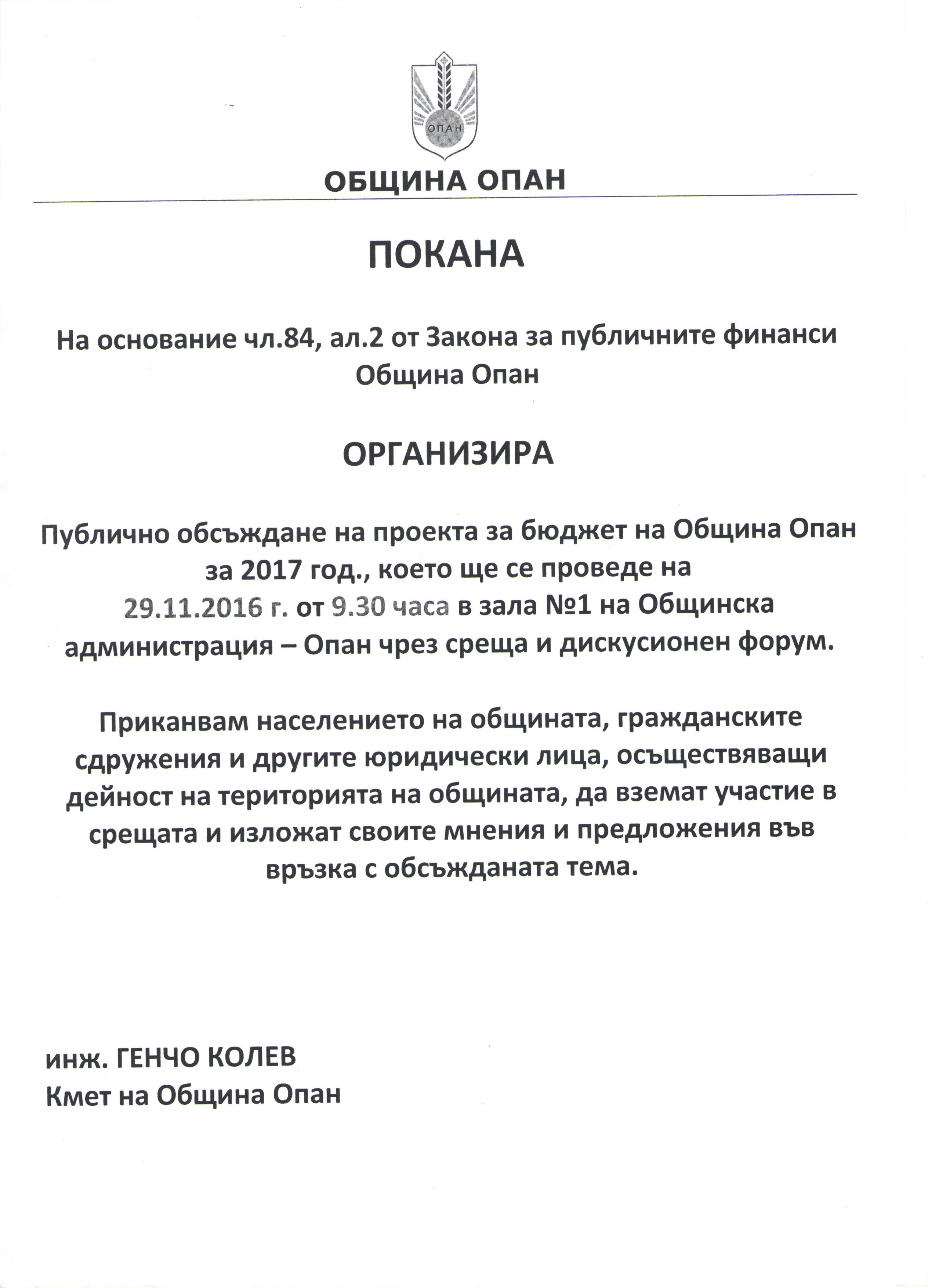 ОПАН

ОБЩИНА ОПАН

ПОКАНА

На основание чл.84, ал.2 от Закона за публичните финанси Община Опан

ОРГАНИЗИРА

Публично обсъждане на проекта за бюджет на Община Опан за 2017 год., което ще се проведе на 29.11.2016 г. от 9.30 часа в зала №1 на Общинска администрация – Опан чрез среща и дискусионен форум.

Приканвам населението на общината, гражданските сдружения и другите юридически лица, осъществяващи дейност на територията на общината, да вземат участие в срещата и изложат своите мнения и предложения във връзка с обсъжданата тема.

инж. ГЕНЧО КОЛЕВ
Кмет на Община Опан